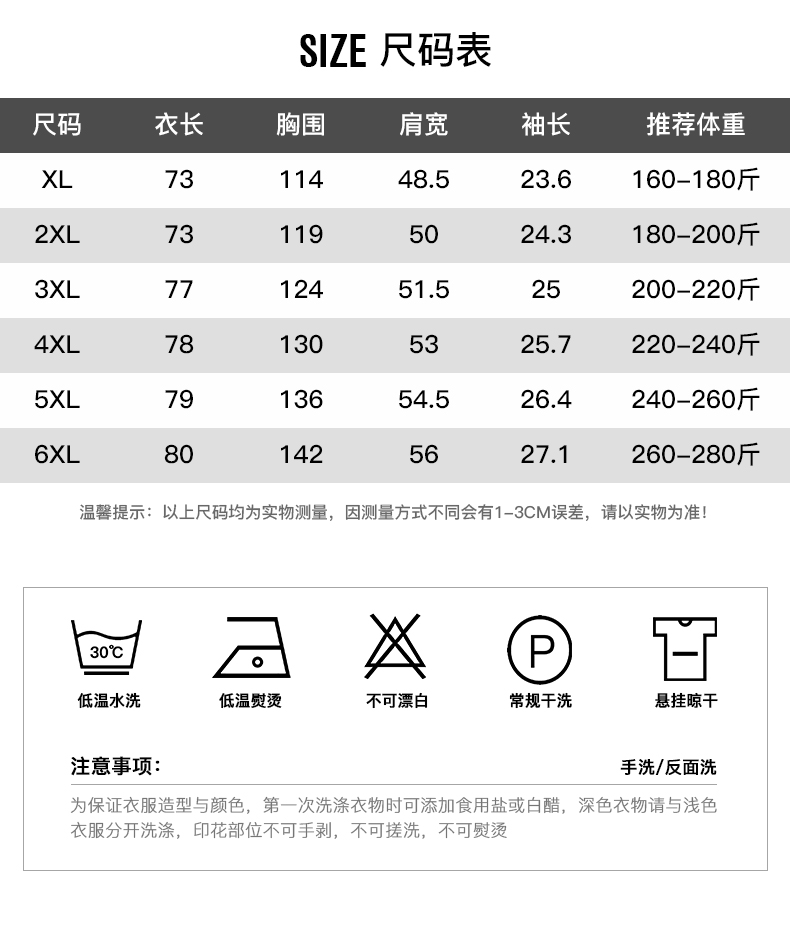 SIZE 尺码表

| 尺码 | 衣长 | 胸围 | 肩宽 | 袖长 | 推荐体重 |
|---|---|---|---|---|---|
| XL | 73 | 114 | 48.5 | 23.6 | 160-180斤 |
| 2XL | 73 | 119 | 50 | 24.3 | 180-200斤 |
| 3XL | 77 | 124 | 51.5 | 25 | 200-220斤 |
| 4XL | 78 | 130 | 53 | 25.7 | 220-240斤 |
| 5XL | 79 | 136 | 54.5 | 26.4 | 240-260斤 |
| 6XL | 80 | 142 | 56 | 27.1 | 260-280斤 |

温馨提示：以上尺码均为实物测量，因测量方式不同会有1-3CM误差，请以实物为准！

30℃
低温水洗
低温熨烫
不可漂白
P
常规干洗
悬挂晾干

注意事项：
手洗/反面洗

为保证衣服造型与颜色，第一次洗涤衣物时可添加食用盐或白醋，深色衣物请与浅色衣服分开洗涤，印花部位不可手剥，不可搓洗，不可熨烫